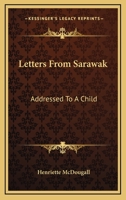 KESSINGER'S LEGACY REPRINTS

Letters From Sarawak

Addressed To A Child

Henriette McDougall